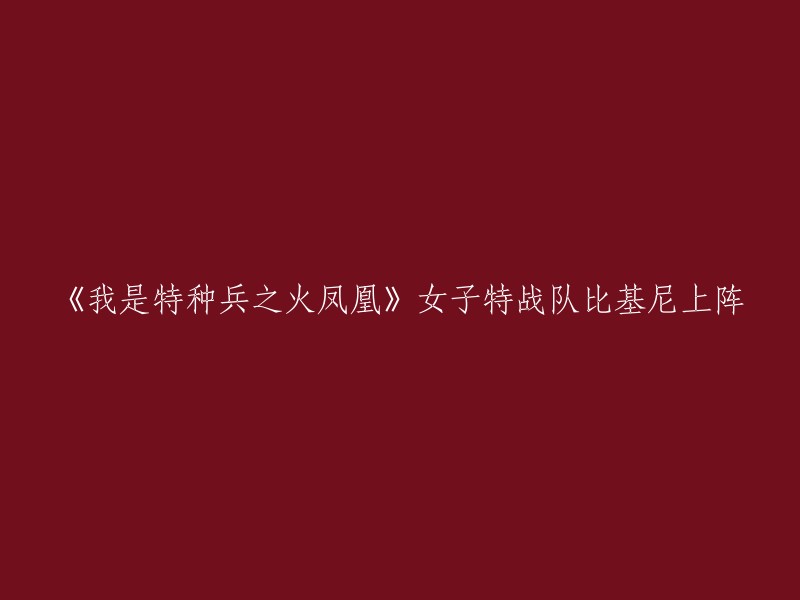 《我是特种兵之火凤凰》女子特战队比基尼上阵